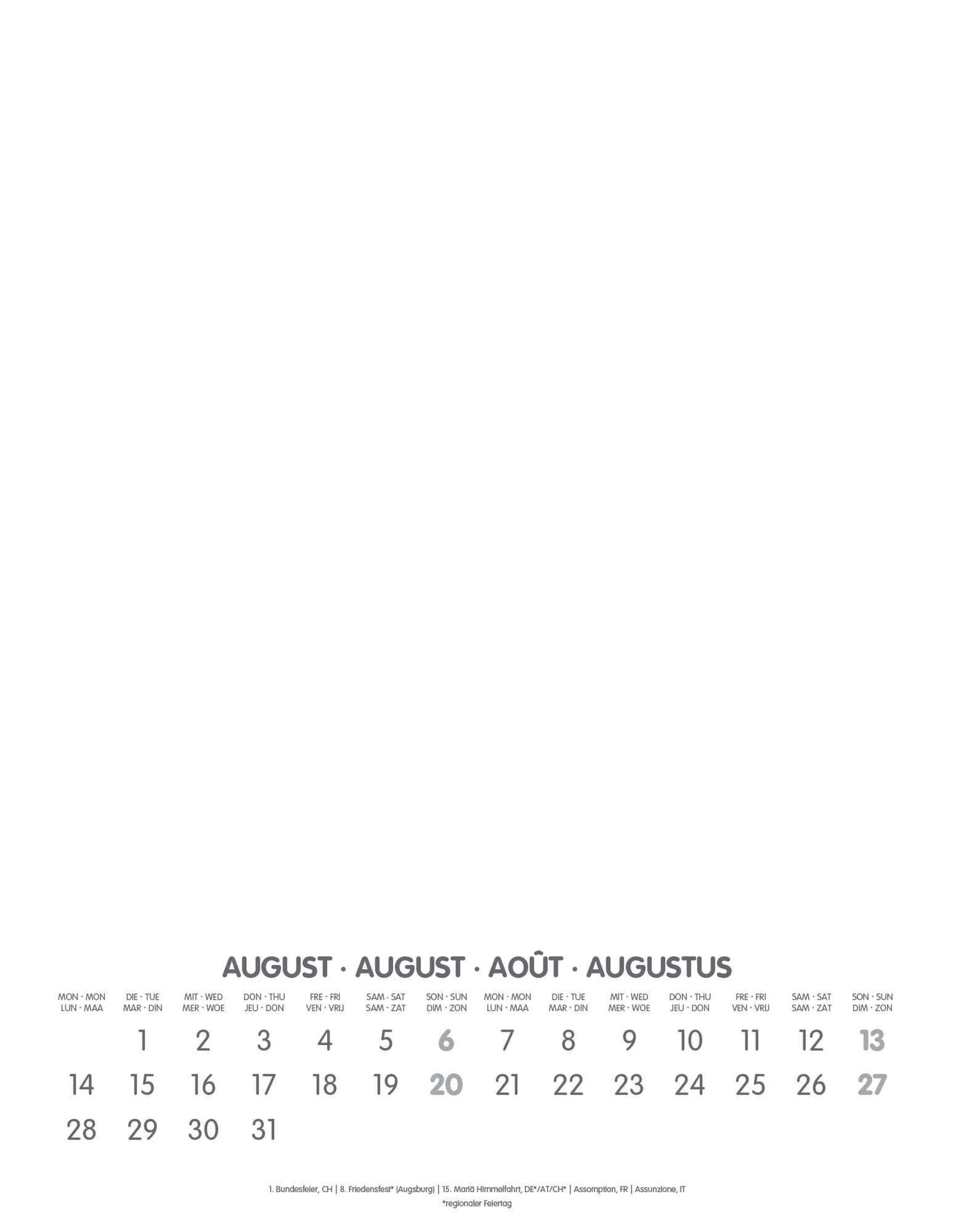 AUGUST · AUGUST · AOÛT · AUGUSTUS

| MON · MON LUN · MAA | DIE · TUE MAR · DIN | MIT · WED MER · WOE | DON · THU JEU · DON | FRE · FRI VEN · VRIJ | SAM · SAT SAM · ZAT | SON · SUN DIM · ZON | MON · MON LUN · MAA | DIE · TUE MAR · DIN | MIT · WED MER · WOE | DON · THU JEU · DON | FRE · FRI VEN · VRIJ | SAM · SAT SAM · ZAT | SON · SUN DIM · ZON |
|---|---|---|---|---|---|---|---|---|---|---|---|---|---|
| | 1 | 2 | 3 | 4 | 5 | 6 | 7 | 8 | 9 | 10 | 11 | 12 | 13 |
| 14 | 15 | 16 | 17 | 18 | 19 | 20 | 21 | 22 | 23 | 24 | 25 | 26 | 27 |
| 28 | 29 | 30 | 31 | | | | | | | | | | |

1. Bundesfeier, CH | 8. Friedensfest* (Augsburg) | 15. Mariä Himmelfahrt, DE*/AT/CH* | Assomption, FR | Assunzione, IT
*regionaler Feiertag